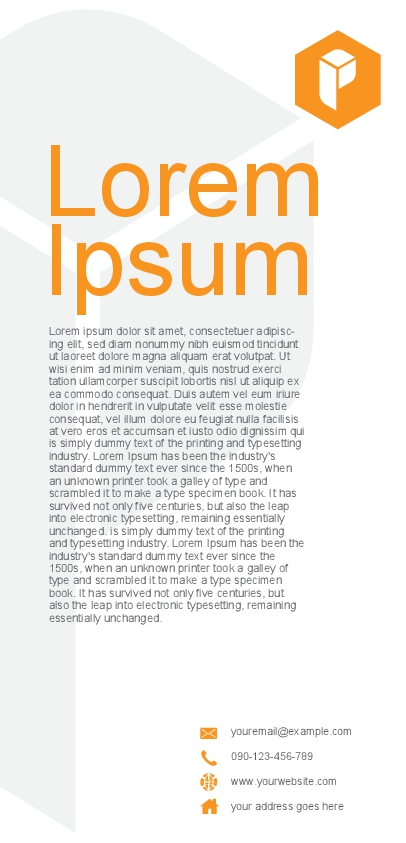 Lorem Ipsum

Lorem ipsum dolor sit amet, consectetuer adipiscing elit, sed diam nonummy nibh euismod tincidunt ut laoreet dolore magna aliquam erat volutpat. Ut wisi enim ad minim veniam, quis nostrud exerci tation ullamcorper suscipit lobortis nisl ut aliquip ex ea commodo consequat. Duis autem vel eum iriure dolor in hendrerit in vulputate velit esse molestie consequat, vel illum dolore eu feugiat nulla facilisis at vero eros et accumsan et iusto odio dignissim qui is simply dummy text of the printing and typesetting industry. Lorem Ipsum has been the industry's standard dummy text ever since the 1500s, when an unknown printer took a galley of type and scrambled it to make a type specimen book. It has survived not only five centuries, but also the leap into electronic typesetting, remaining essentially unchanged. is simply dummy text of the printing and typesetting industry. Lorem Ipsum has been the industry's standard dummy text ever since the 1500s, when an unknown printer took a galley of type and scrambled it to make a type specimen book. It has survived not only five centuries, but also the leap into electronic typesetting, remaining essentially unchanged.

youremail@example.com
090-123-456-789
www.yourwebsite.com
your address goes here